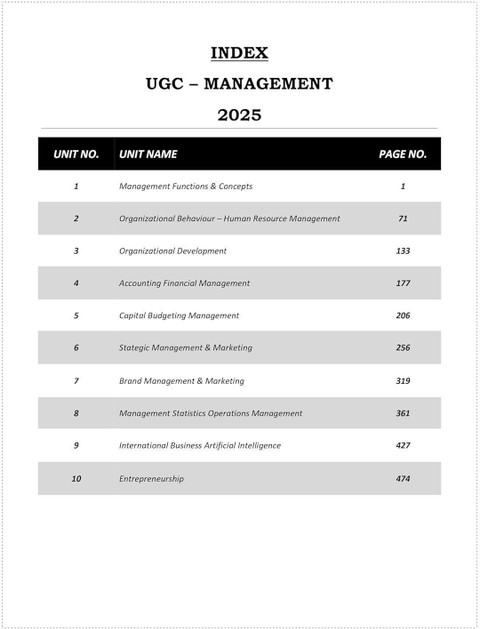 INDEX

UGC – MANAGEMENT

2025

| UNIT NO. | UNIT NAME | PAGE NO. |
|---|---|---|
| 1 | Management Functions & Concepts | 1 |
| 2 | Organizational Behaviour – Human Resource Management | 71 |
| 3 | Organizational Development | 133 |
| 4 | Accounting Financial Management | 177 |
| 5 | Capital Budgeting Management | 206 |
| 6 | Stategic Management & Marketing | 256 |
| 7 | Brand Management & Marketing | 319 |
| 8 | Management Statistics Operations Management | 361 |
| 9 | International Business Artificial Intelligence | 427 |
| 10 | Entrepreneurship | 474 |